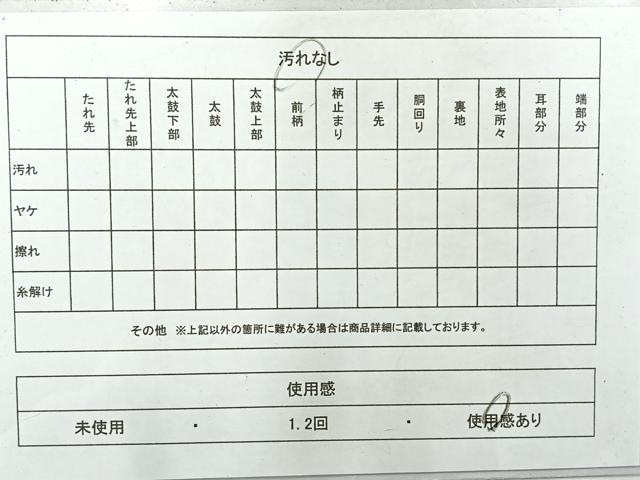 汚れなし

|  | たれ先 | たれ先上部 | 太鼓下部 | 太鼓 | 太鼓上部 | 前柄 | 柄止まり | 手先 | 胴回り | 裏地 | 表地所々 | 耳部分 | 端部分 |
|---|---|---|---|---|---|---|---|---|---|---|---|---|---|
| 汚れ |  |  |  |  |  |  |  |  |  |  |  |  |  |
| ヤケ |  |  |  |  |  |  |  |  |  |  |  |  |  |
| 擦れ |  |  |  |  |  |  |  |  |  |  |  |  |  |
| 糸解け |  |  |  |  |  |  |  |  |  |  |  |  |  |

その他 ※上記以外の箇所に難がある場合は商品詳細に記載しております。

使用感

未使用 ・ 1.2回 ・ 使用感あり